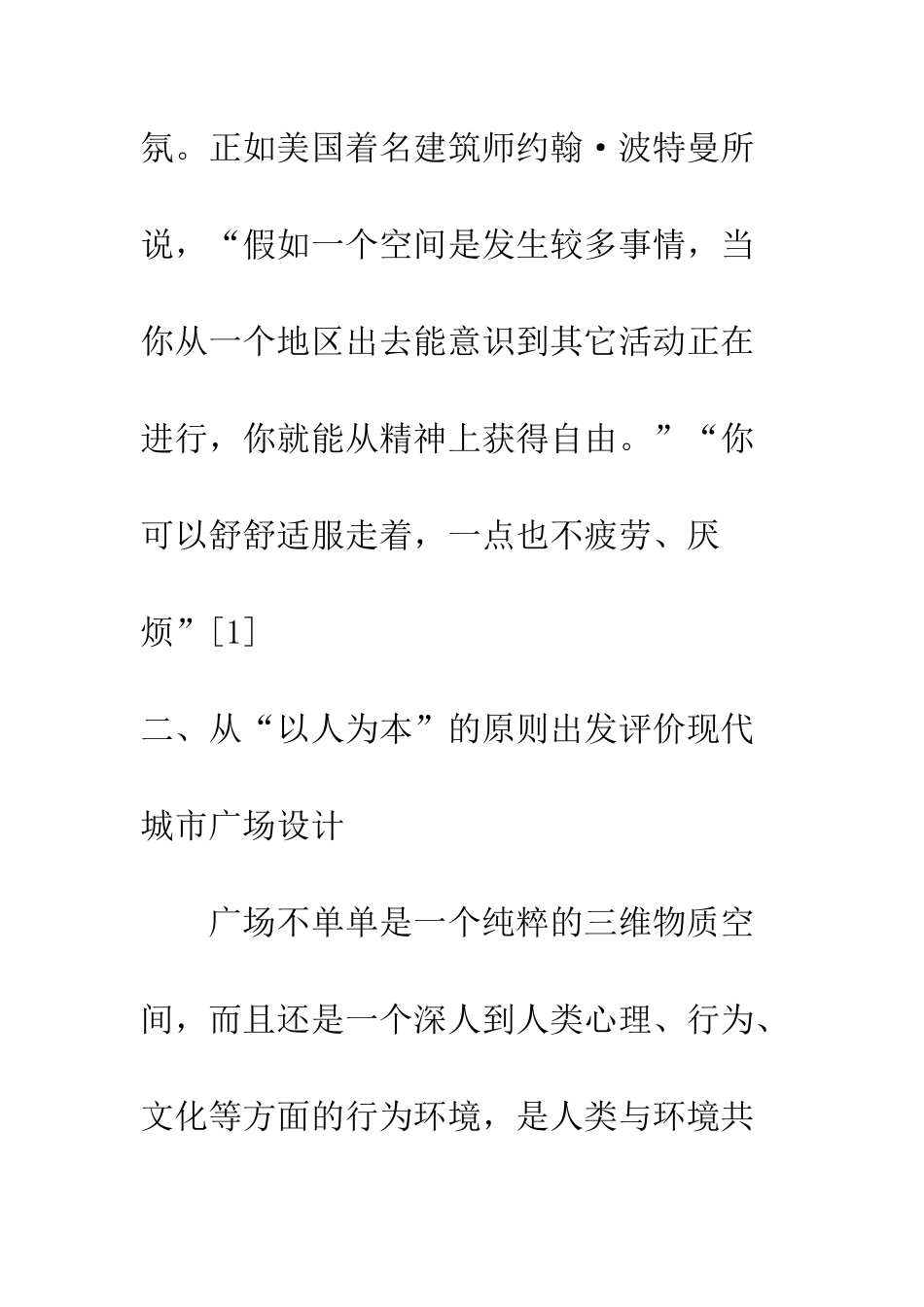 氛。正如美国着名建筑师约翰·波特曼所说，“假如一个空间是发生较多事情，当你从一个地区出去能意识到其它活动正在进行，你就能从精神上获得自由。”“你可以舒舒适服走着，一点也不疲劳、厌烦”[1]

二、从“以人为本”的原则出发评价现代城市广场设计

广场不单单是一个纯粹的三维物质空间，而且还是一个深人到人类心理、行为、文化等方面的行为环境，是人类与环境共